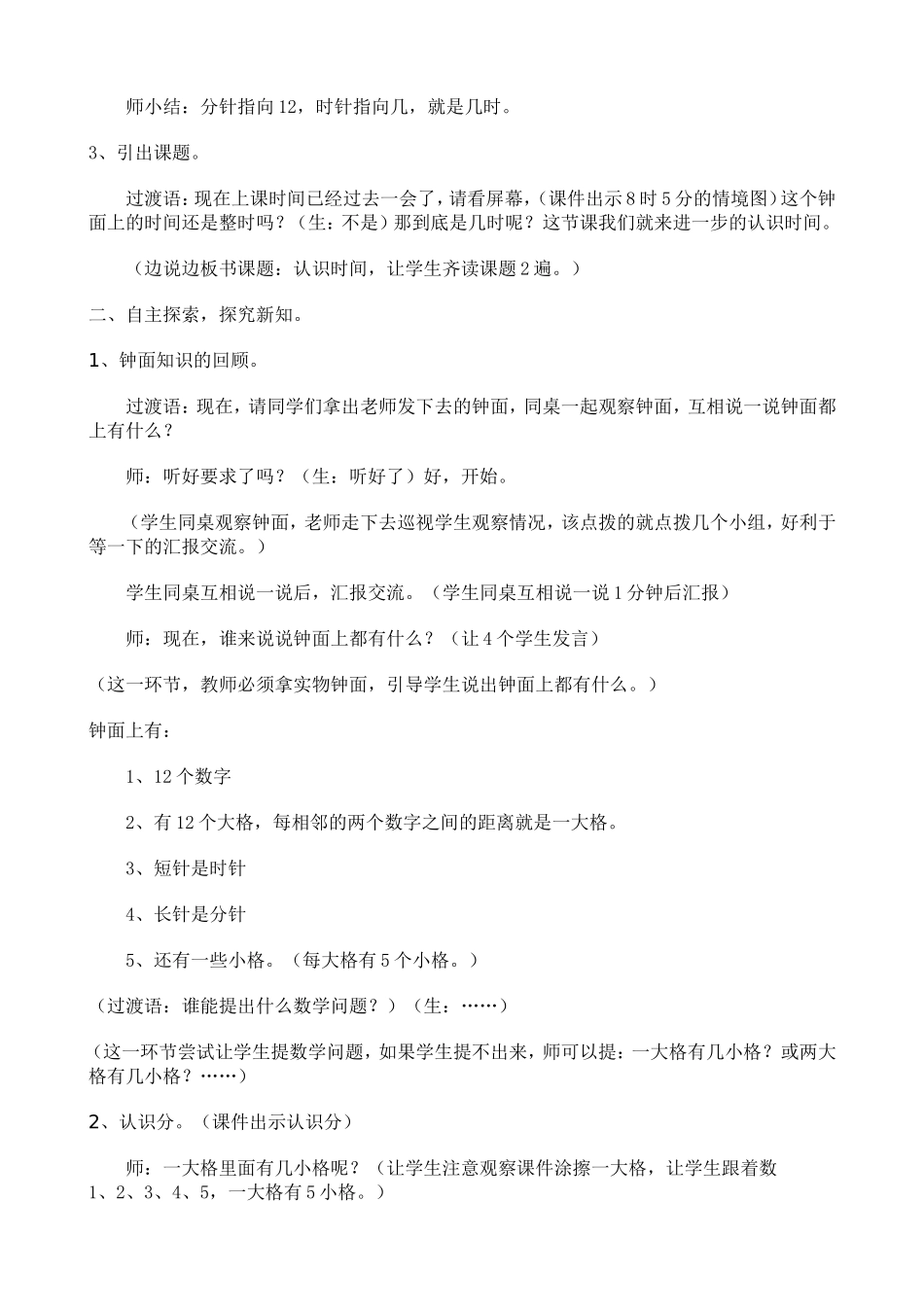 师小结：分针指向12，时针指向几，就是几时。

3、引出课题。

过渡语：现在上课时间已经过去一会了，请看屏幕，（课件出示8时5分的情境图）这个钟面上的时间还是整时吗？（生：不是）那到底是几时呢？这节课我们就来进一步的认识时间。

（边说边板书课题：认识时间，让学生齐读课题2遍。）

二、自主探索，探究新知。

1、钟面知识的回顾。

过渡语：现在，请同学们拿出老师发下去的钟面，同桌一起观察钟面，互相说一说钟面都上有什么？

师：听好要求了吗？（生：听好了）好，开始。

（学生同桌观察钟面，老师走下去巡视学生观察情况，该点拨的就点拨几个小组，好利于等一下的汇报交流。）

学生同桌互相说一说后，汇报交流。（学生同桌互相说一说1分钟后汇报）

师：现在，谁来说说钟面上都有什么？（让4个学生发言）

（这一环节，教师必须拿实物钟面，引导学生说出钟面上都有什么。）

钟面上有：

1、12个数字

2、有12个大格，每相邻的两个数字之间的距离就是一大格。

3、短针是时针

4、长针是分针

5、还有一些小格。（每大格有5个小格。）

（过渡语：谁能提出什么数学问题？）（生：……）

（这一环节尝试让学生提数学问题，如果学生提不出来，师可以提：一大格有几小格？或两大格有几小格？……）

2、认识分。（课件出示认识分）

师：一大格里面有几小格呢？（让学生注意观察课件涂擦一大格，让学生跟着数1、2、3、4、5，一大格有5小格。）